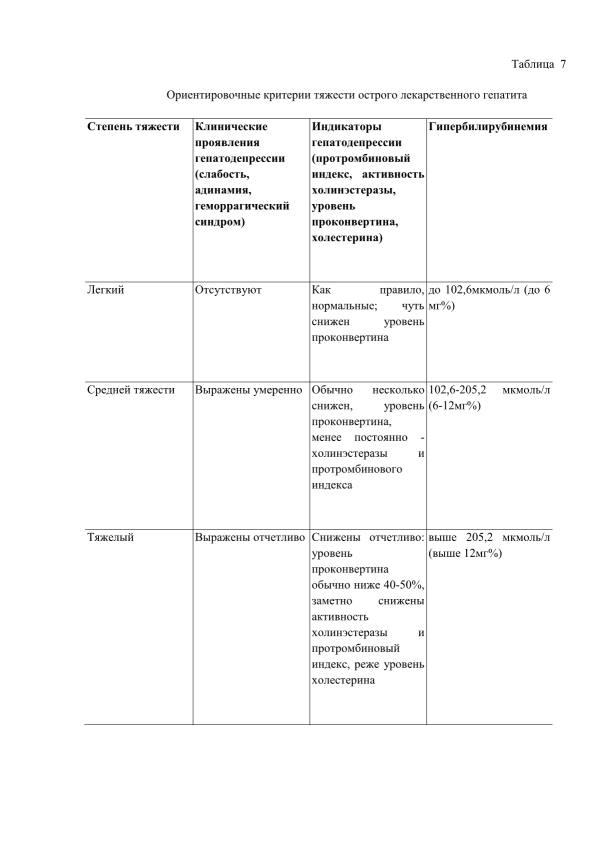 Таблица 7

Ориентировочные критерии тяжести острого лекарственного гепатита

| Степень тяжести | Клинические проявления гепатодепрессии (слабость, адинамия, геморрагический синдром) | Индикаторы гепатодепрессии (протромбиновый индекс, активность холинэстеразы, уровень проконвертина, холестерина) | Гипербилирубинемия |
|---|---|---|---|
| Легкий | Отсутствуют | Как правило, нормальные; чуть снижен уровень проконвертина | до 102,6мкмоль/л (до 6 мг%) |
| Средней тяжести | Выражены умеренно | Обычно несколько снижен, уровень проконвертина, менее постоянно - холинэстеразы и протромбинового индекса | 102,6-205,2 мкмоль/л (6-12мг%) |
| Тяжелый | Выражены отчетливо | Снижены отчетливо: уровень проконвертина обычно ниже 40-50%, заметно снижены активность холинэстеразы и протромбиновый индекс, реже уровень холестерина | выше 205,2 мкмоль/л (выше 12мг%) |